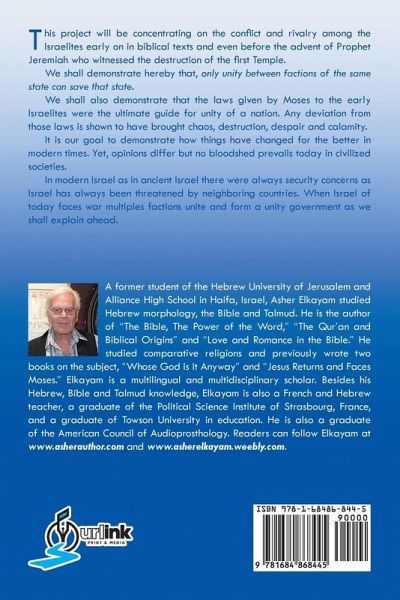 This project will be concentrating on the conflict and rivalry among the Israelites early on in biblical texts and even before the advent of Prophet Jeremiah who witnessed the destruction of the first Temple.

We shall demonstrate hereby that, only unity between factions of the same state can save that state.

We shall also demonstrate that the laws given by Moses to the early Israelites were the ultimate guide for unity of a nation. Any deviation from those laws is shown to have brought chaos, destruction, despair and calamity.

It is our goal to demonstrate how things have changed for the better in modern times. Yet, opinions differ but no bloodshed prevails today in civilized societies.

In modern Israel as in ancient Israel there were always security concerns as Israel has always been threatened by neighboring countries. When Israel of today faces war multiples factions unite and form a unity government as we shall explain ahead.

A former student of the Hebrew University of Jerusalem and Alliance High School in Haifa, Israel, Asher Elkayam studied Hebrew morphology, the Bible and Talmud. He is the author of "The Bible, The Power of the Word," "The Qur'an and Biblical Origins" and "Love and Romance in the Bible." He studied comparative religions and previously wrote two books on the subject, "Whose God is it Anyway" and "Jesus Returns and Faces Moses." Elkayam is a multilingual and multidisciplinary scholar. Besides his Hebrew, Bible and Talmud knowledge, Elkayam is also a French and Hebrew teacher, a graduate of the Political Science Institute of Strasbourg, France, and a graduate of Towson University in education. He is also a graduate of the American Council of Audioprosthology. Readers can follow Elkayam at www.asherauthor.com and www.asherelkayam.weebly.com.

Yourlink PRINT & MEDIA

ISBN 978-1-68486-844-5
90000
9 781684 868445